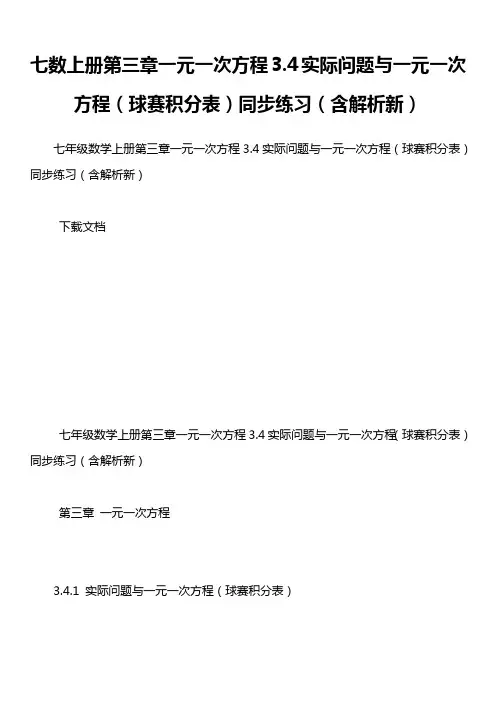 七数上册第三章一元一次方程 3.4 实际问题与一元一次方程（球赛积分表）同步练习（含解析新）

七年级数学上册第三章一元一次方程 3.4 实际问题与一元一次方程（球赛积分表）同步练习（含解析新）

下载文档

七年级数学上册第三章一元一次方程 3.4 实际问题与一元一次方程(球赛积分表）同步练习（含解析新）

第三章 一元一次方程

3.4.1 实际问题与一元一次方程（球赛积分表）